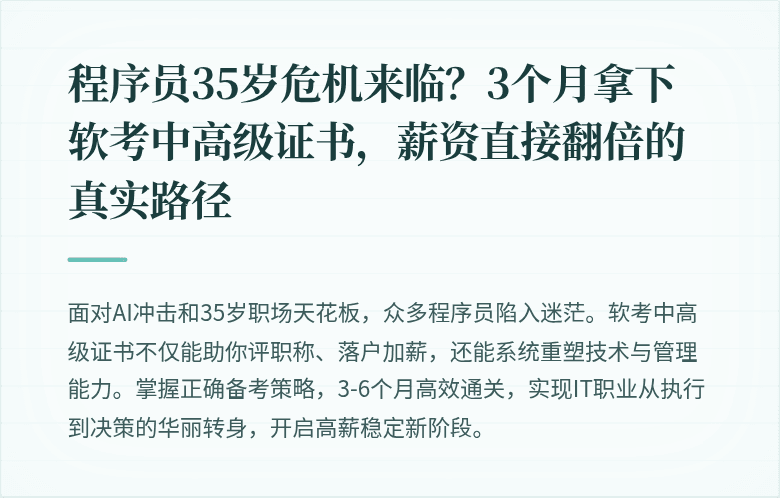 程序员35岁危机来临？3个月拿下软考中高级证书，薪资直接翻倍的真实路径

面对AI冲击和35岁职场天花板，众多程序员陷入迷茫。软考中高级证书不仅能助你评职称、落户加薪，还能系统重塑技术与管理能力。掌握正确备考策略，3-6个月高效通关，实现IT职业从执行到决策的华丽转身，开启高薪稳定新阶段。